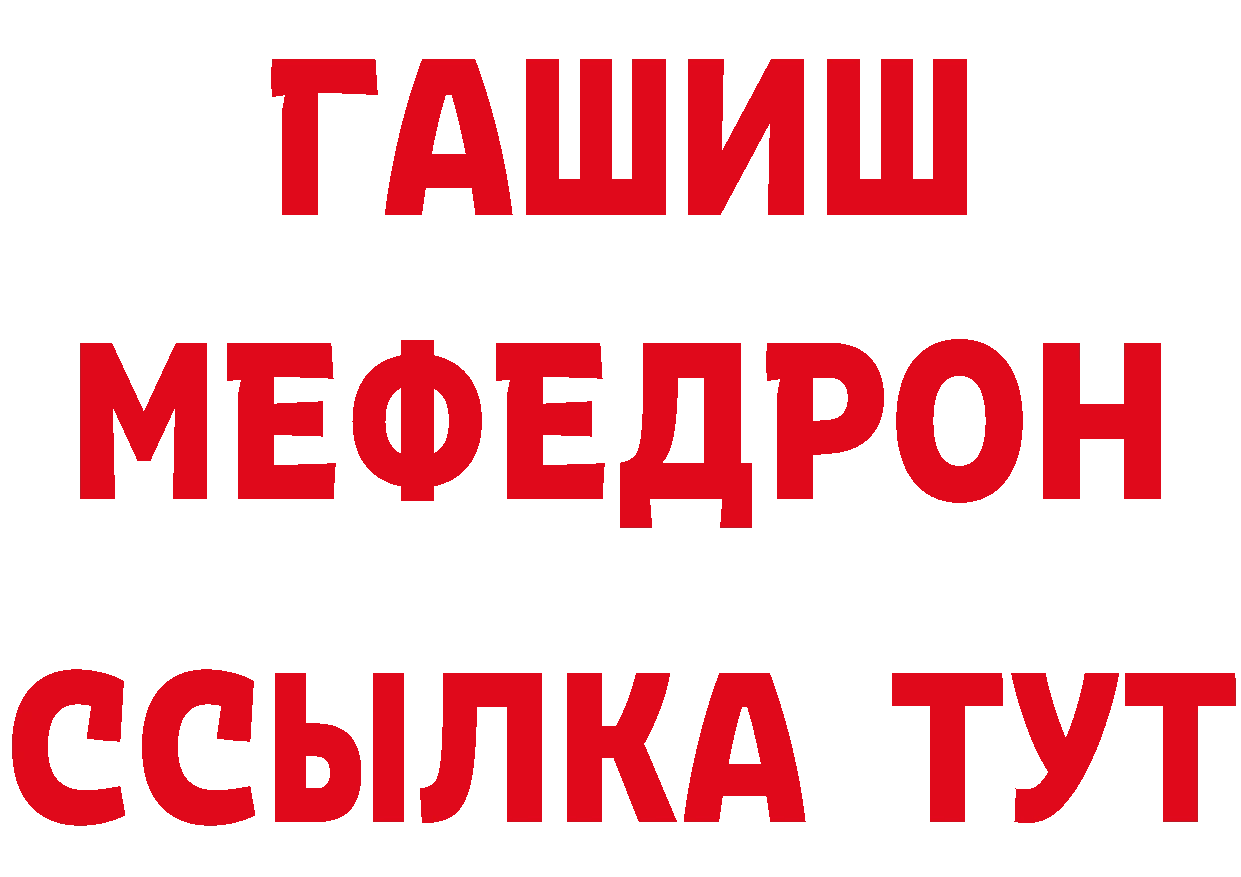 ГАШИШ
МЕФЕДРОН
ССЫЛКА ТУТ